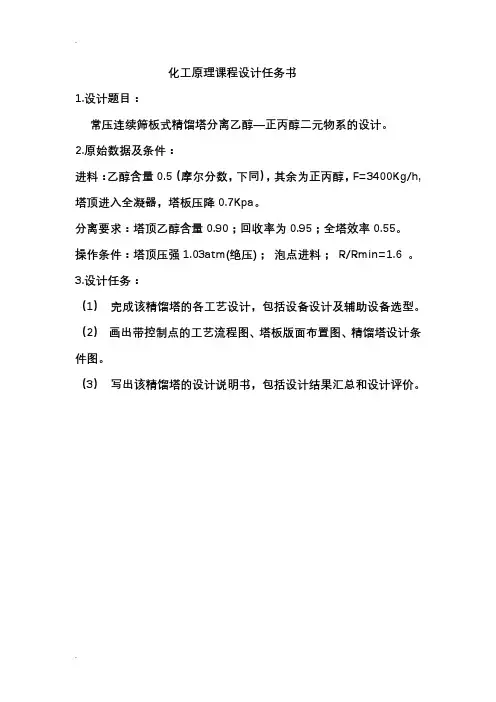 化工原理课程设计任务书

1.设计题目：

常压连续筛板式精馏塔分离乙醇—正丙醇二元物系的设计。

2.原始数据及条件：

进料：乙醇含量 0.5（摩尔分数，下同），其余为正丙醇，F=3400Kg/h，塔顶进入全凝器，塔板压降 0.7Kpa。

分离要求：塔顶乙醇含量 0.90；回收率为 0.95；全塔效率 0.55。

操作条件：塔顶压强 1.03atm(绝压)； 泡点进料； R/Rmin=1.6 。

3.设计任务：

（1） 完成该精馏塔的各工艺设计，包括设备设计及辅助设备选型。

（2） 画出带控制点的工艺流程图、塔板版面布置图、精馏塔设计条件图。

（3） 写出该精馏塔的设计说明书，包括设计结果汇总和设计评价。